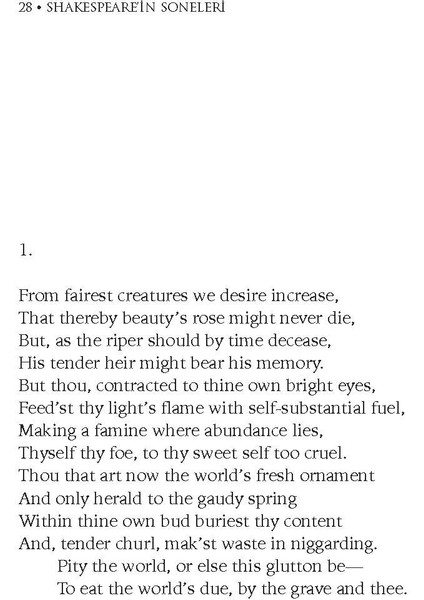 28 • SHAKESPEARE'İN SONELERİ

1.

From fairest creatures we desire increase,
That thereby beauty's rose might never die,
But, as the riper should by time decease,
His tender heir might bear his memory.
But thou, contracted to thine own bright eyes,
Feed'st thy light's flame with self-substantial fuel,
Making a famine where abundance lies,
Thyself thy foe, to thy sweet self too cruel.
Thou that art now the world's fresh ornament
And only herald to the gaudy spring
Within thine own bud buriest thy content
And, tender churl, mak'st waste in niggarding.
Pity the world, or else this glutton be—
To eat the world's due, by the grave and thee.